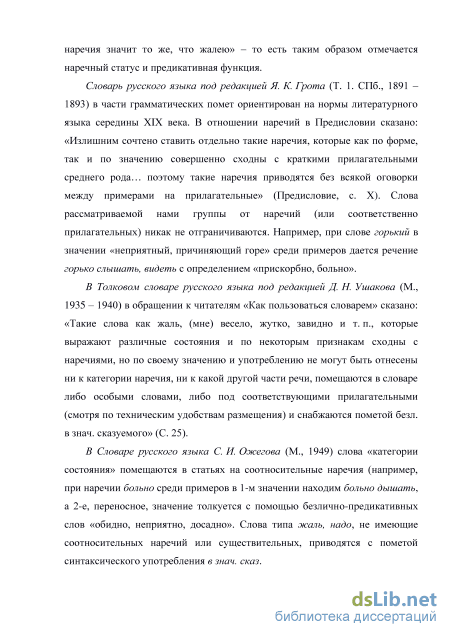 наречия значит то же, что жалею» – то есть таким образом отмечается наречный статус и предикативная функция.

Словарь русского языка под редакцией Я. К. Грота (Т. 1. СПб., 1891 – 1893) в части грамматических помет ориентирован на нормы литературного языка середины XIX века. В отношении наречий в Предисловии сказано: «Излишним сочтено ставить отдельно такие наречия, которые как по форме, так и по значению совершенно сходны с краткими прилагательными среднего рода… поэтому такие наречия приводятся без всякой оговорки между примерами на прилагательные» (Предисловие, с. X). Слова рассматриваемой нами группы от наречий (или соответственно прилагательных) никак не отграничиваются. Например, при слове горький в значении «неприятный, причиняющий горе» среди примеров дается речение горько слышать, видеть с определением «прискорбно, больно».

В Толковом словаре русского языка под редакцией Д. Н. Ушакова (М., 1935 – 1940) в обращении к читателям «Как пользоваться словарем» сказано: «Такие слова как жаль, (мне) весело, жутко, завидно и т. п., которые выражают различные состояния и по некоторым признакам сходны с наречиями, но по своему значению и употреблению не могут быть отнесены ни к категории наречия, ни к какой другой части речи, помещаются в словаре либо особыми словами, либо под соответствующими прилагательными (смотря по техническим удобствам размещения) и снабжаются пометой безл. в знач. сказуемого» (С. 25).

В Словаре русского языка С. И. Ожегова (М., 1949) слова «категории состояния» помещаются в статьях на соотносительные наречия (например, при наречии больно среди примеров в 1-м значении находим больно дышать, а 2-е, переносное, значение толкуется с помощью безлично-предикативных слов «обидно, неприятно, досадно». Слова типа жаль, надо, не имеющие соотносительных наречий или существительных, приводятся с пометой синтаксического употребления в знач. сказ.

dsLib.net
библиотека диссертаций